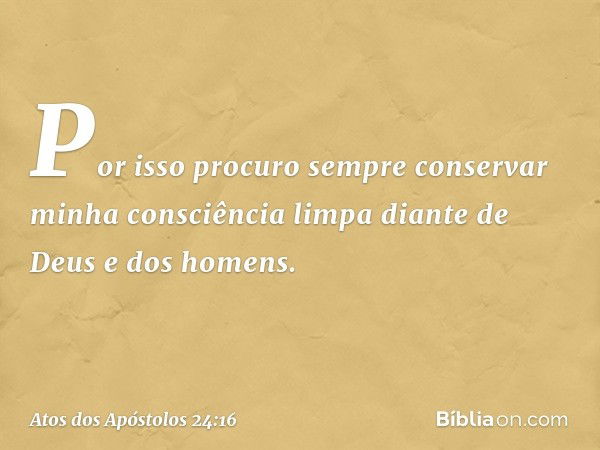 Por isso procuro sempre conservar minha consciência limpa diante de Deus e dos homens.

Atos dos Apóstolos 24:16

Bíbliaon.com